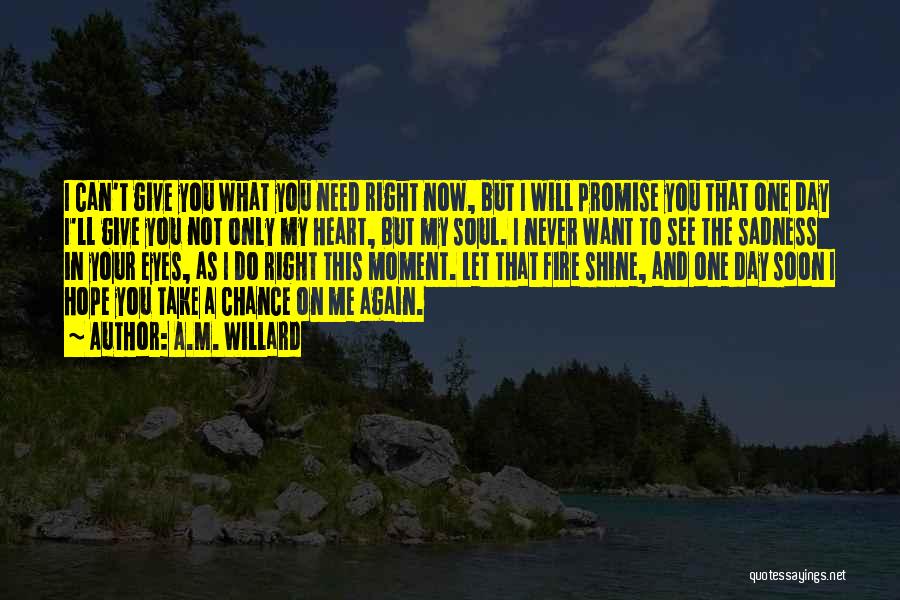 I CAN'T GIVE YOU WHAT YOU NEED RIGHT NOW, BUT I WILL PROMISE YOU THAT ONE DAY I'LL GIVE YOU NOT ONLY MY HEART, BUT MY SOUL. I NEVER WANT TO SEE THE SADNESS IN YOUR EYES, AS I DO RIGHT THIS MOMENT. LET THAT FIRE SHINE, AND ONE DAY SOON I HOPE YOU TAKE A CHANCE ON ME AGAIN.

~ AUTHOR: A.M. WILLARD

quotessayings.net